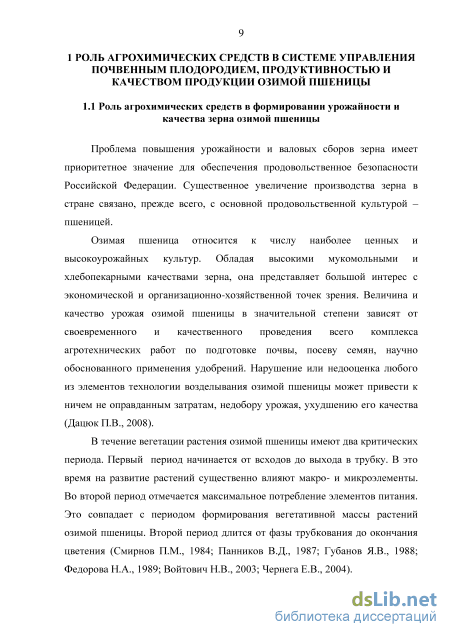 9

1 РОЛЬ АГРОХИМИЧЕСКИХ СРЕДСТВ В СИСТЕМЕ УПРАВЛЕНИЯ ПОЧВЕННЫМ ПЛОДОРОДИЕМ, ПРОДУКТИВНОСТЬЮ И КАЧЕСТВОМ ПРОДУКЦИИ ОЗИМОЙ ПШЕНИЦЫ

1.1 Роль агрохимических средств в формировании урожайности и качества зерна озимой пшеницы

Проблема повышения урожайности и валовых сборов зерна имеет приоритетное значение для обеспечения продовольственное безопасности Российской Федерации. Существенное увеличение производства зерна в стране связано, прежде всего, с основной продовольственной культурой – пшеницей.

Озимая пшеница относится к числу наиболее ценных и высокоурожайных культур. Обладая высокими мукомольными и хлебопекарными качествами зерна, она представляет большой интерес с экономической и организационно-хозяйственной точек зрения. Величина и качество урожая озимой пшеницы в значительной степени зависят от своевременного и качественного проведения всего комплекса агротехнических работ по подготовке почвы, посеву семян, научно обоснованного применения удобрений. Нарушение или недооценка любого из элементов технологии возделывания озимой пшеницы может привести к ничем не оправданным затратам, недобору урожая, ухудшению его качества (Дацюк П.В., 2008).

В течение вегетации растения озимой пшеницы имеют два критических периода. Первый период начинается от всходов до выхода в трубку. В это время на развитие растений существенно влияют макро- и микроэлементы. Во второй период отмечается максимальное потребление элементов питания. Это совпадает с периодом формирования вегетативной массы растений озимой пшеницы. Второй период длится от фазы трубкования до окончания цветения (Смирнов П.М., 1984; Панников В.Д., 1987; Губанов Я.В., 1988; Федорова Н.А., 1989; Войтович Н.В., 2003; Чернега Е.В., 2004).

dsLib.net
библиотека диссертаций